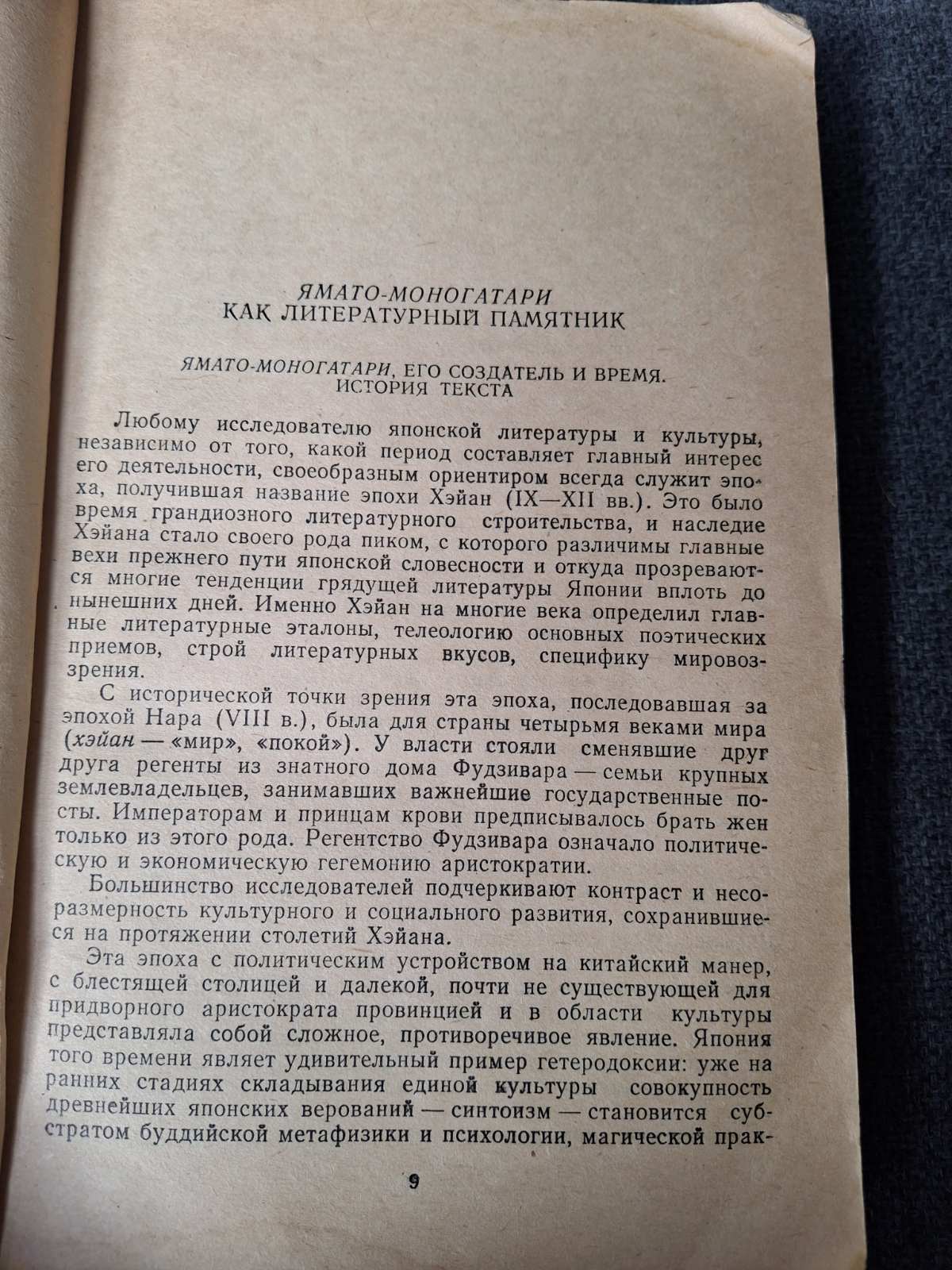 ЯМАТО-МОНОГАТАРИ
КАК ЛИТЕРАТУРНЫЙ ПАМЯТНИК

ЯМАТО-МОНОГАТАРИ, ЕГО СОЗДАТЕЛЬ И ВРЕМЯ.
ИСТОРИЯ ТЕКСТА

Любому исследователю японской литературы и культуры, независимо от того, какой период составляет главный интерес его деятельности, своеобразным ориентиром всегда служит эпоха, получившая название эпохи Хэйан (IX—XII вв.). Это было время грандиозного литературного строительства, и наследие Хэйана стало своего рода пиком, с которого различимы главные вехи прежнего пути японской словесности и откуда прозреваются многие тенденции грядущей литературы Японии вплоть до нынешних дней. Именно Хэйан на многие века определил главные литературные эталоны, телеологию основных поэтических приемов, строй литературных вкусов, специфику мировоззрения.

С исторической точки зрения эта эпоха, последовавшая за эпохой Нара (VIII в.), была для страны четырьмя веками мира (хэйан — «мир», «покой»). У власти стояли сменявшие друг друга регенты из знатного дома Фудзивара — семьи крупных землевладельцев, занимавших важнейшие государственные посты. Императорам и принцам крови предписывалось брать жен только из этого рода. Регентство Фудзивара означало политическую и экономическую гегемонию аристократии.

Большинство исследователей подчеркивают контраст и несоразмерность культурного и социального развития, сохранившиеся на протяжении столетий Хэйана.

Эта эпоха с политическим устройством на китайский манер, с блестящей столицей и далекой, почти не существующей для придворного аристократа провинцией и в области культуры представляла собой сложное, противоречивое явление. Япония того времени являет удивительный пример гетеродоксии: уже на ранних стадиях складывания единой культуры совокупность древнейших японских верований — синтоизм — становится субстратом буддийской метафизики и психологии, магической прак-

9